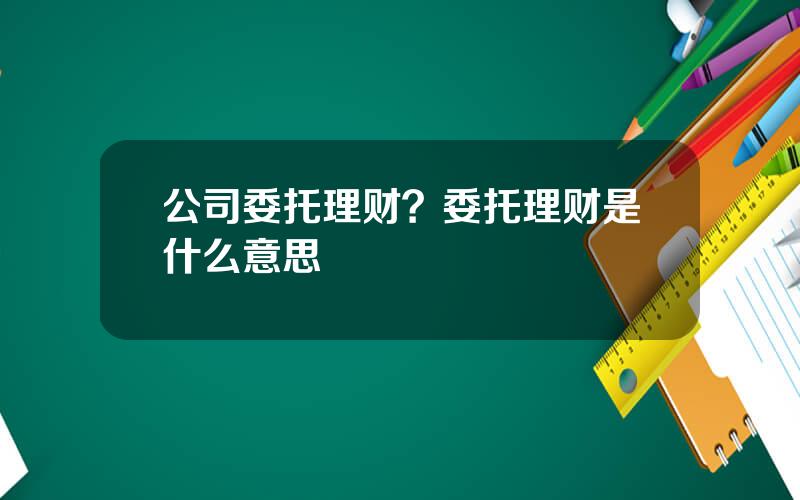 公司委托理财？委托理财是什么意思